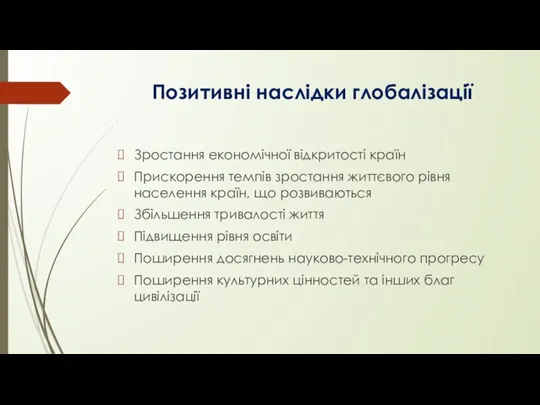 Позитивні наслідки глобалізації

Зростання економічної відкритості країн

Прискорення темпів зростання життєвого рівня населення країн, що розвиваються

Збільшення тривалості життя

Підвищення рівня освіти

Поширення досягнень науково-технічного прогресу

Поширення культурних цінностей та інших благ цивілізації